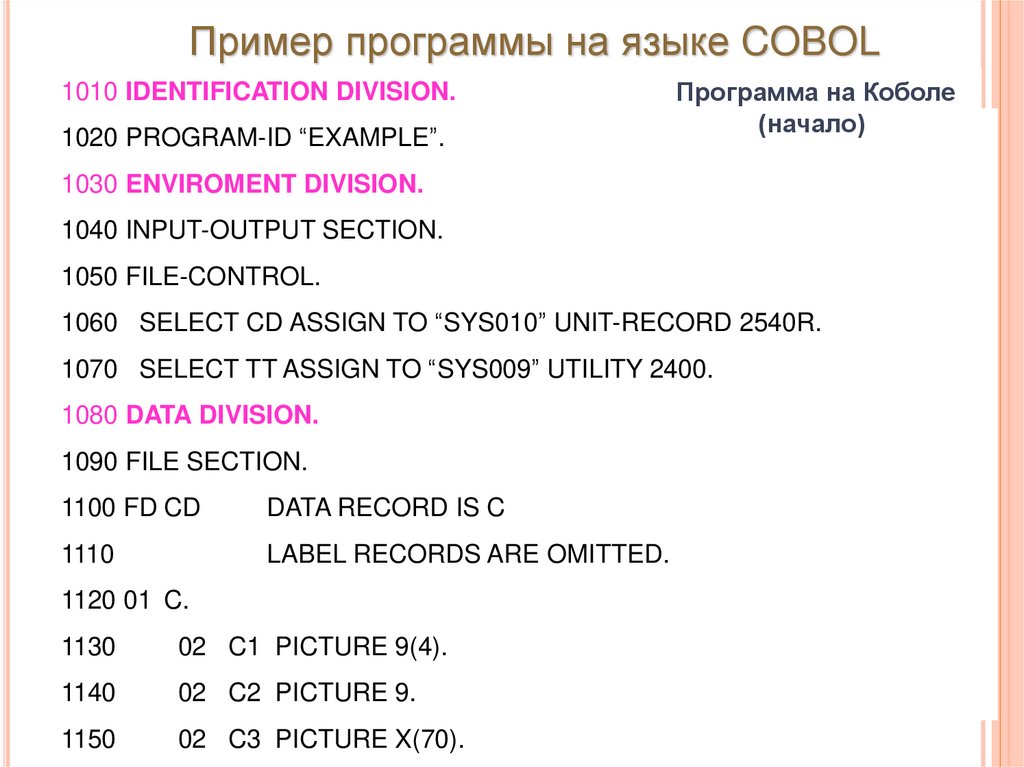 Пример программы на языке COBOL

Программа на Коболе (начало)

1010 IDENTIFICATION DIVISION.

1020 PROGRAM-ID “EXAMPLE”.

1030 ENVIROMENT DIVISION.

1040 INPUT-OUTPUT SECTION.

1050 FILE-CONTROL.

1060 SELECT CD ASSIGN TO “SYS010” UNIT-RECORD 2540R.

1070 SELECT TT ASSIGN TO “SYS009” UTILITY 2400.

1080 DATA DIVISION.

1090 FILE SECTION.

1100 FD CD DATA RECORD IS C

1110 LABEL RECORDS ARE OMITTED.

1120 01 C.

1130 02 C1 PICTURE 9(4).

1140 02 C2 PICTURE 9.

1150 02 C3 PICTURE X(70).